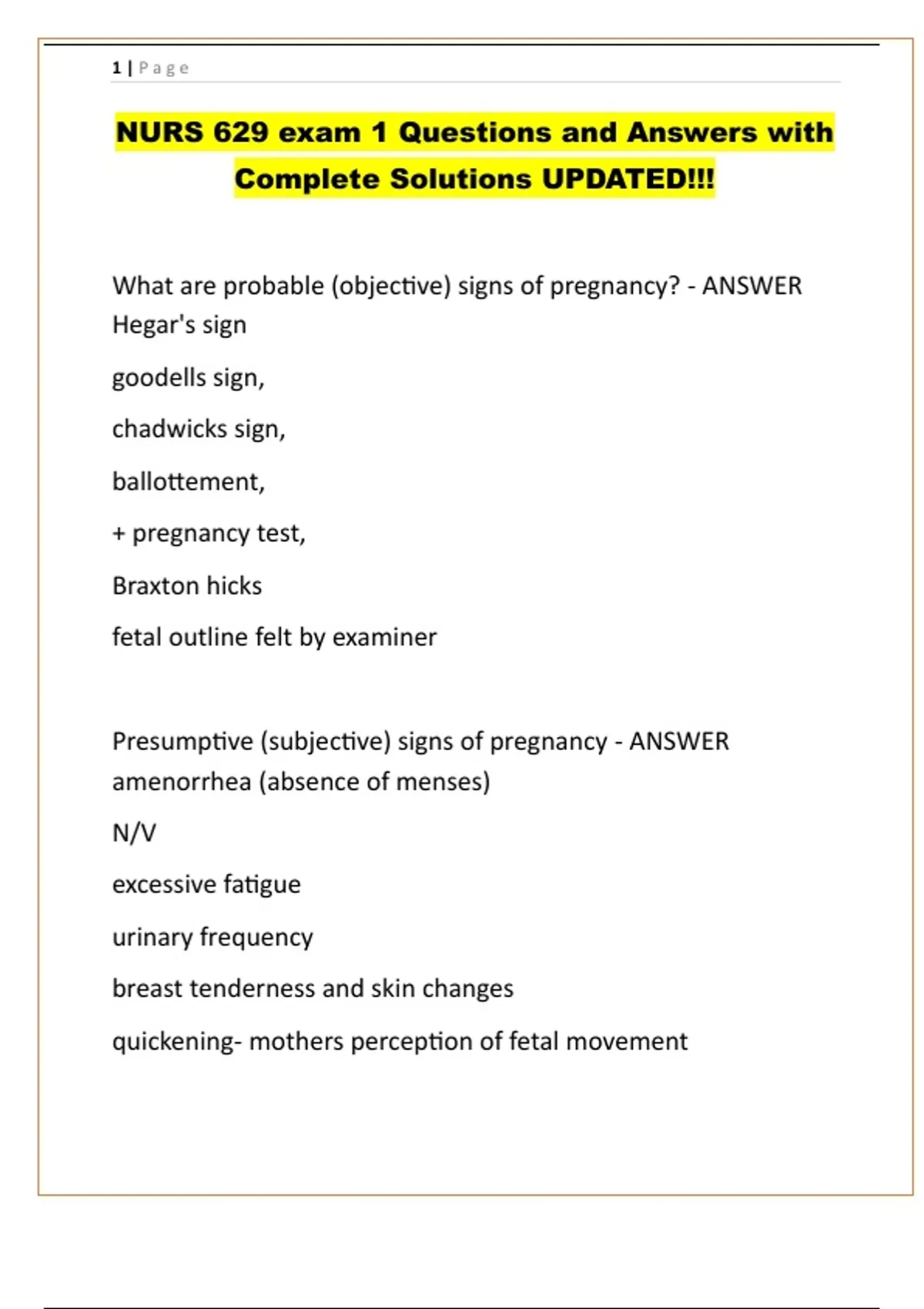 1 | Page

NURS 629 exam 1 Questions and Answers with Complete Solutions UPDATED!!!

What are probable (objective) signs of pregnancy? - ANSWER Hegar's sign

goodells sign,

chadwicks sign,

ballottement,

+ pregnancy test,

Braxton hicks

fetal outline felt by examiner

Presumptive (subjective) signs of pregnancy - ANSWER amenorrhea (absence of menses)

N/V

excessive fatigue

urinary frequency

breast tenderness and skin changes

quickening- mothers perception of fetal movement